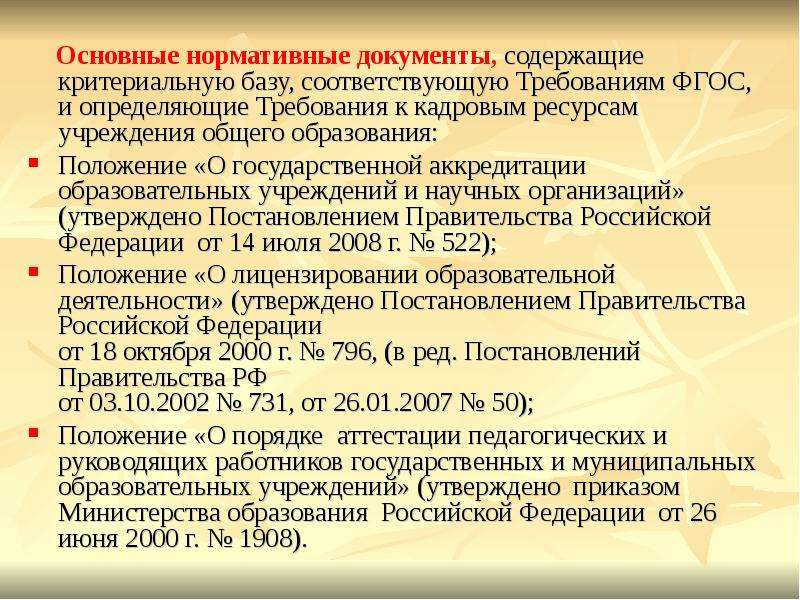 Основные нормативные документы, содержащие критериальную базу, соответствующую Требованиям ФГОС, и определяющие Требования к кадровым ресурсам учреждения общего образования:

Положение «О государственной аккредитации образовательных учреждений и научных организаций» (утверждено Постановлением Правительства Российской Федерации от 14 июля 2008 г. № 522);

Положение «О лицензировании образовательной деятельности» (утверждено Постановлением Правительства Российской Федерации
от 18 октября 2000 г. № 796, (в ред. Постановлений Правительства РФ
от 03.10.2002 № 731, от 26.01.2007 № 50);

Положение «О порядке аттестации педагогических и руководящих работников государственных и муниципальных образовательных учреждений» (утверждено приказом Министерства образования Российской Федерации от 26 июня 2000 г. № 1908).